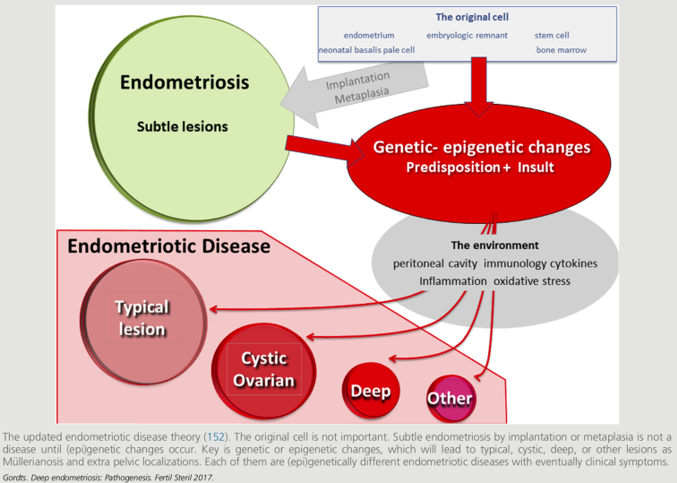 The original cell

endometrium embryologic remnant stem cell
neonatal basalis pale cell bone marrow

Endometriosis

Subtle lesions

Implantation
Metaplasia

Genetic- epigenetic changes
Predisposition + Insult

The environment
peritoneal cavity immunology cytokines
Inflammation oxidative stress

Endometriotic Disease

Typical lesion

Cystic Ovarian

Deep

Other

The updated endometriotic disease theory (152). The original cell is not important. Subtle endometriosis by implantation or metaplasia is not a disease until (epi)genetic changes occur. Key is genetic or epigenetic changes, which will lead to typical, cystic, deep, or other lesions as Müllerianosis and extra pelvic localizations. Each of them are (epi)genetically different endometriotic diseases with eventually clinical symptoms.

Gordts. Deep endometriosis: Pathogenesis. Fertil Steril 2017.